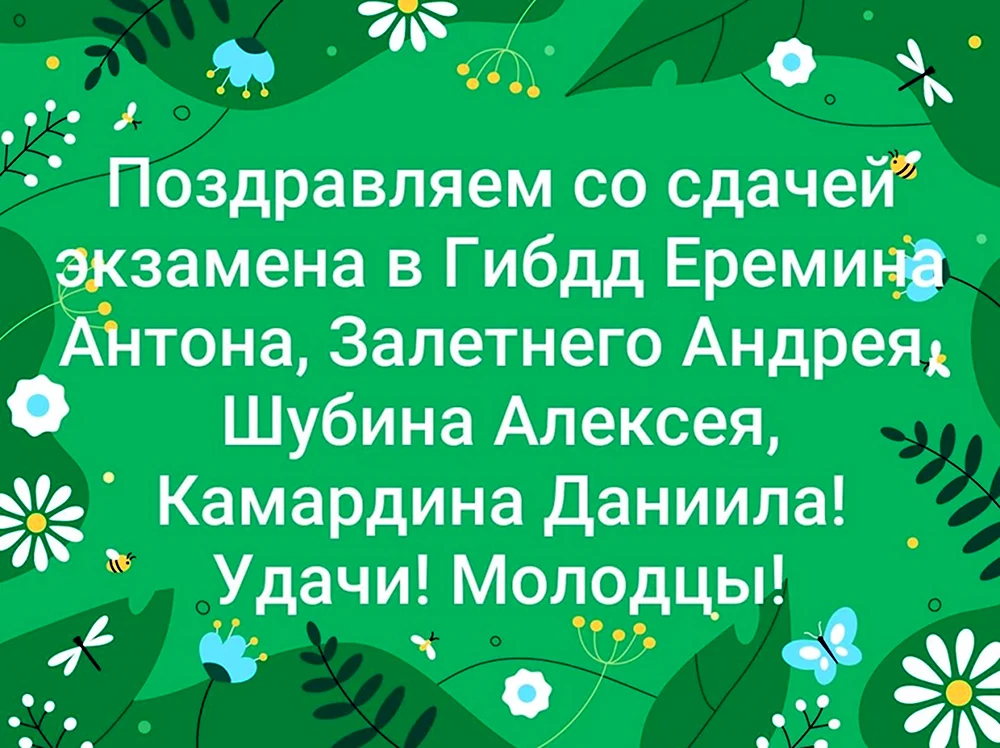 Поздравляем со сдачей экзамена в Гибдд Еремина Антона, Залетнего Андрея, Шубина Алексея, Камардина Даниила! Удачи! Молодцы!